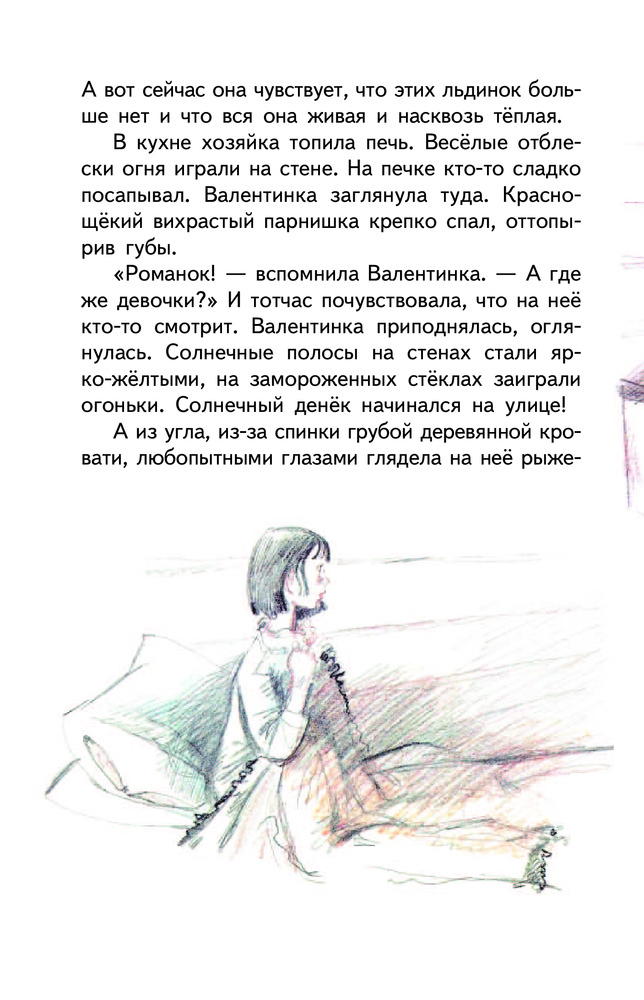 А вот сейчас она чувствует, что этих льдинок больше нет и что вся она живая и насквозь тёплая.

В кухне хозяйка топила печь. Весёлые отблески огня играли на стене. На печке кто-то сладко посапывал. Валентинка заглянула туда. Краснощёкий вихрастый парнишка крепко спал, оттопырив губы.

«Романок! — вспомнила Валентинка. — А где же девочки?» И тотчас почувствовала, что на неё кто-то смотрит. Валентинка приподнялась, оглянулась. Солнечные полосы на стенах стали ярко-жёлтыми, на замороженных стёклах заиграли огоньки. Солнечный денёк начинался на улице!

А из угла, из-за спинки грубой деревянной кровати, любопытными глазами глядела на неё рыже-